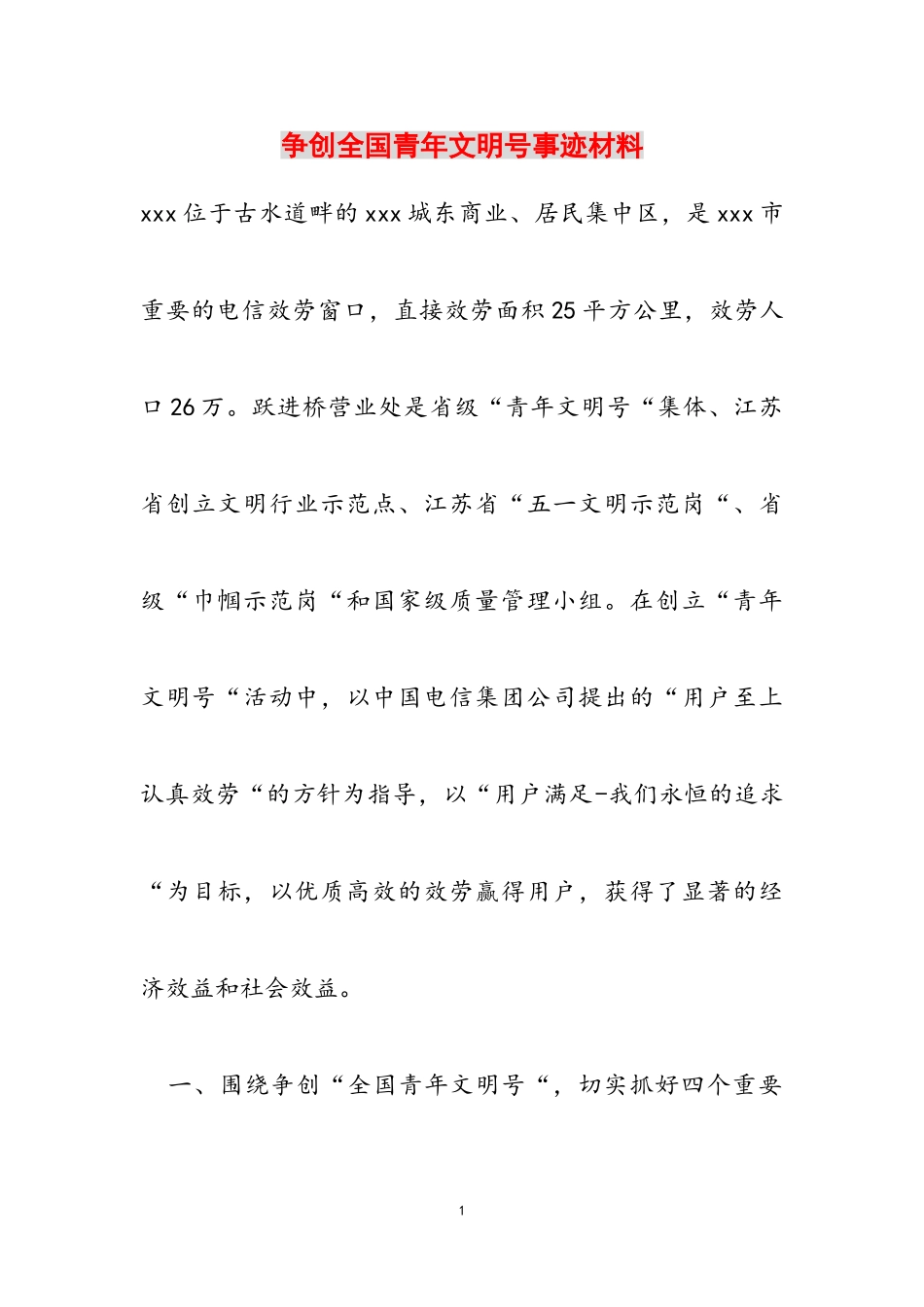 争创全国青年文明号事迹材料

xxx位于古水道畔的xxx城东商业、居民集中区，是xxx市重要的电信效劳窗口，直接效劳面积25平方公里，效劳人口26万。跃进桥营业处是省级“青年文明号“集体、江苏省创立文明行业示范点、江苏省“五一文明示范岗“、省级“巾帼示范岗“和国家级质量管理小组。在创立“青年文明号“活动中，以中国电信集团公司提出的“用户至上认真效劳“的方针为指导，以“用户满足-我们永恒的追求“为目标，以优质高效的效劳赢得用户，获得了显著的经济效益和社会效益。

一、围绕争创“全国青年文明号“，切实抓好四个重要

1